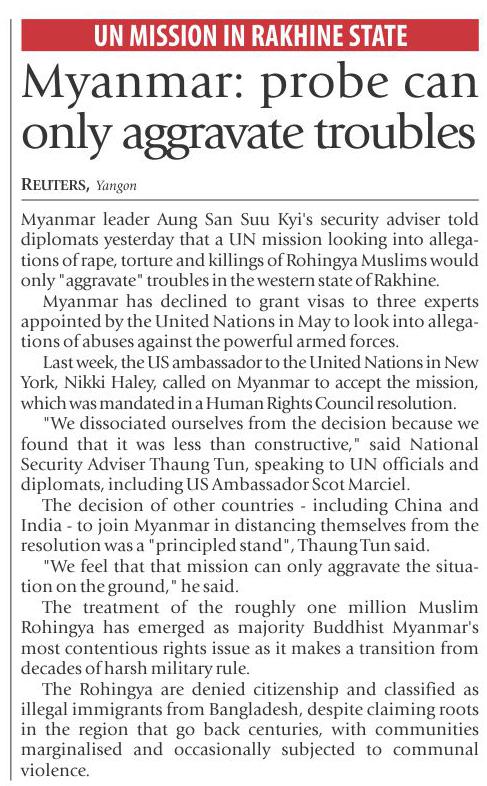 UN MISSION IN RAKHINE STATE

Myanmar: probe can only aggravate troubles

REUTERS, Yangon

Myanmar leader Aung San Suu Kyi's security adviser told diplomats yesterday that a UN mission looking into allegations of rape, torture and killings of Rohingya Muslims would only "aggravate" troubles in the western state of Rakhine.

Myanmar has declined to grant visas to three experts appointed by the United Nations in May to look into allegations of abuses against the powerful armed forces.

Last week, the US ambassador to the United Nations in New York, Nikki Haley, called on Myanmar to accept the mission, which was mandated in a Human Rights Council resolution.

"We dissociated ourselves from the decision because we found that it was less than constructive," said National Security Adviser Thaung Tun, speaking to UN officials and diplomats, including US Ambassador Scot Marciel.

The decision of other countries - including China and India - to join Myanmar in distancing themselves from the resolution was a "principled stand", Thaung Tun said.

"We feel that that mission can only aggravate the situation on the ground," he said.

The treatment of the roughly one million Muslim Rohingya has emerged as majority Buddhist Myanmar's most contentious rights issue as it makes a transition from decades of harsh military rule.

The Rohingya are denied citizenship and classified as illegal immigrants from Bangladesh, despite claiming roots in the region that go back centuries, with communities marginalised and occasionally subjected to communal violence.